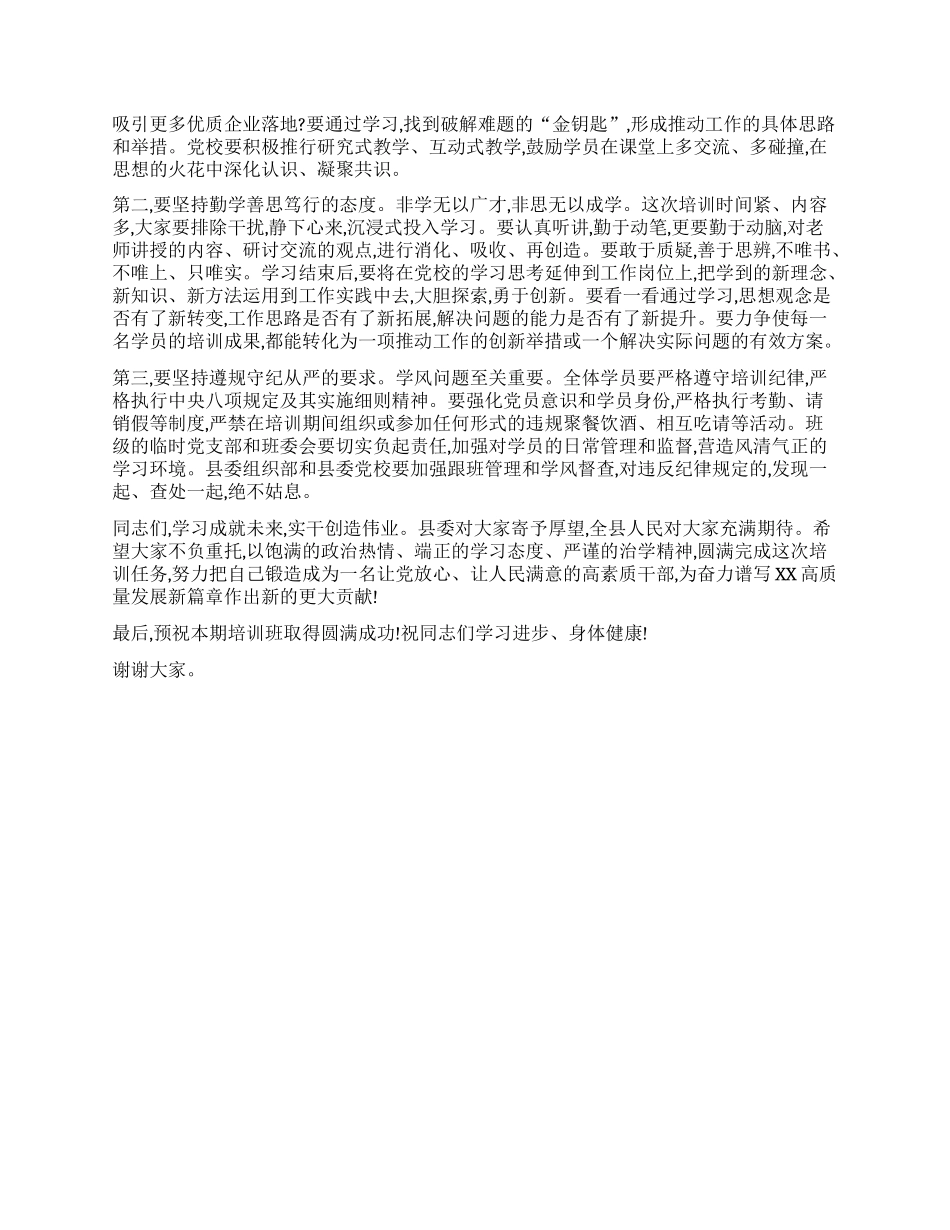 吸引更多优质企业落地?要通过学习,找到破解难题的“金钥匙”,形成推动工作的具体思路和举措。党校要积极推行研究式教学、互动式教学,鼓励学员在课堂上多交流、多碰撞,在思想的火花中深化认识、凝聚共识。

第二,要坚持勤学善思笃行的态度。非学无以广才,非思无以成学。这次培训时间紧、内容多,大家要排除干扰,静下心来,沉浸式投入学习。要认真听讲,勤于动笔,更要勤于动脑,对老师讲授的内容、研讨交流的观点,进行消化、吸收、再创造。要敢于质疑,善于思辨,不唯书、不唯上、只唯实。学习结束后,要将在党校的学习思考延伸到工作岗位上,把学到的新理念、新知识、新方法运用到工作实践中去,大胆探索,勇于创新。要看一看通过学习,思想观念是否有了新转变,工作思路是否有了新拓展,解决问题的能力是否有了新提升。要力争使每一名学员的培训成果,都能转化为一项推动工作的创新举措或一个解决实际问题的有效方案。

第三,要坚持遵规守纪从严的要求。学风问题至关重要。全体学员要严格遵守培训纪律,严格执行中央八项规定及其实施细则精神。要强化党员意识和学员身份,严格执行考勤、请销假等制度,严禁在培训期间组织或参加任何形式的违规聚餐饮酒、相互吃请等活动。班级的临时党支部和班委会要切实负起责任,加强对学员的日常管理和监督,营造风清气正的学习环境。县委组织部和县委党校要加强跟班管理和学风督查,对违反纪律规定的,发现一起、查处一起,绝不姑息。

同志们,学习成就未来,实干创造伟业。县委对大家寄予厚望,全县人民对大家充满期待。希望大家不负重托,以饱满的政治热情、端正的学习态度、严谨的治学精神,圆满完成这次培训任务,努力把自己锻造成为一名让党放心、让人民满意的高素质干部,为奋力谱写 XX 高质量发展新篇章作出新的更大贡献!

最后,预祝本期培训班取得圆满成功!祝同志们学习进步、身体健康!

谢谢大家。